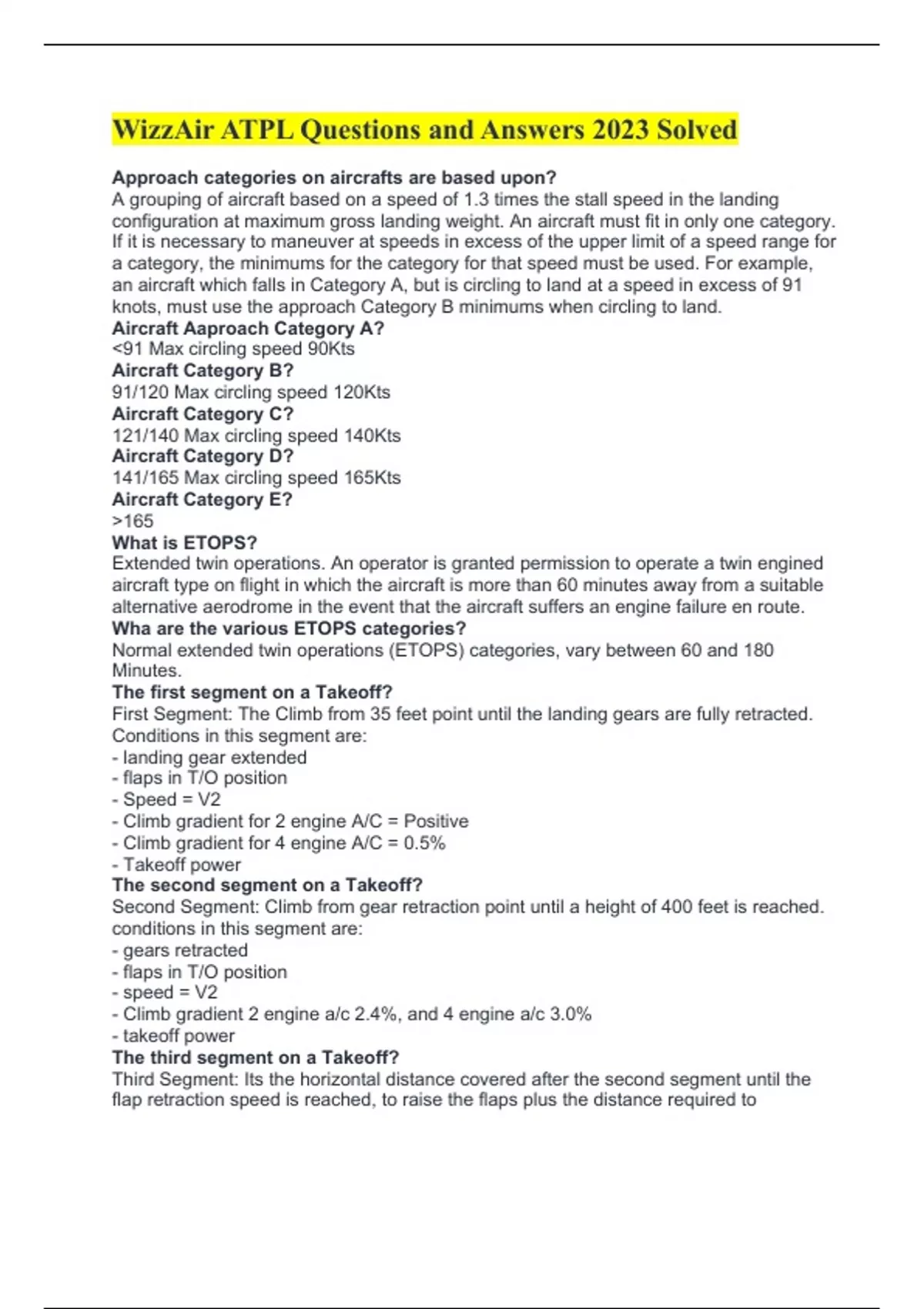 WizzAir ATPL Questions and Answers 2023 Solved

Approach categories on aircrafts are based upon?
A grouping of aircraft based on a speed of 1.3 times the stall speed in the landing configuration at maximum gross landing weight. An aircraft must fit in only one category. If it is necessary to maneuver at speeds in excess of the upper limit of a speed range for a category, the minimums for the category for that speed must be used. For example, an aircraft which falls in Category A, but is circling to land at a speed in excess of 91 knots, must use the approach Category B minimums when circling to land.
Aircraft Aaproach Category A?
<91 Max circling speed 90Kts
Aircraft Category B?
91/120 Max circling speed 120Kts
Aircraft Category C?
121/140 Max circling speed 140Kts
Aircraft Category D?
141/165 Max circling speed 165Kts
Aircraft Category E?
>165
What is ETOPS?
Extended twin operations. An operator is granted permission to operate a twin engined aircraft type on flight in which the aircraft is more than 60 minutes away from a suitable alternative aerodrome in the event that the aircraft suffers an engine failure en route.
Wha are the various ETOPS categories?
Normal extended twin operations (ETOPS) categories, vary between 60 and 180 Minutes.
The first segment on a Takeoff?
First Segment: The Climb from 35 feet point until the landing gears are fully retracted. Conditions in this segment are:
- landing gear extended
- flaps in T/O position
- Speed = V2
- Climb gradient for 2 engine A/C = Positive
- Climb gradient for 4 engine A/C = 0.5%
- Takeoff power
The second segment on a Takeoff?
Second Segment: Climb from gear retraction point until a height of 400 feet is reached. conditions in this segment are:
- gears retracted
- flaps in T/O position
- speed = V2
- Climb gradient 2 engine a/c 2.4%, and 4 engine a/c 3.0%
- takeoff power
The third segment on a Takeoff?
Third Segment: Its the horizontal distance covered after the second segment until the flap retraction speed is reached, to raise the flaps plus the distance required to